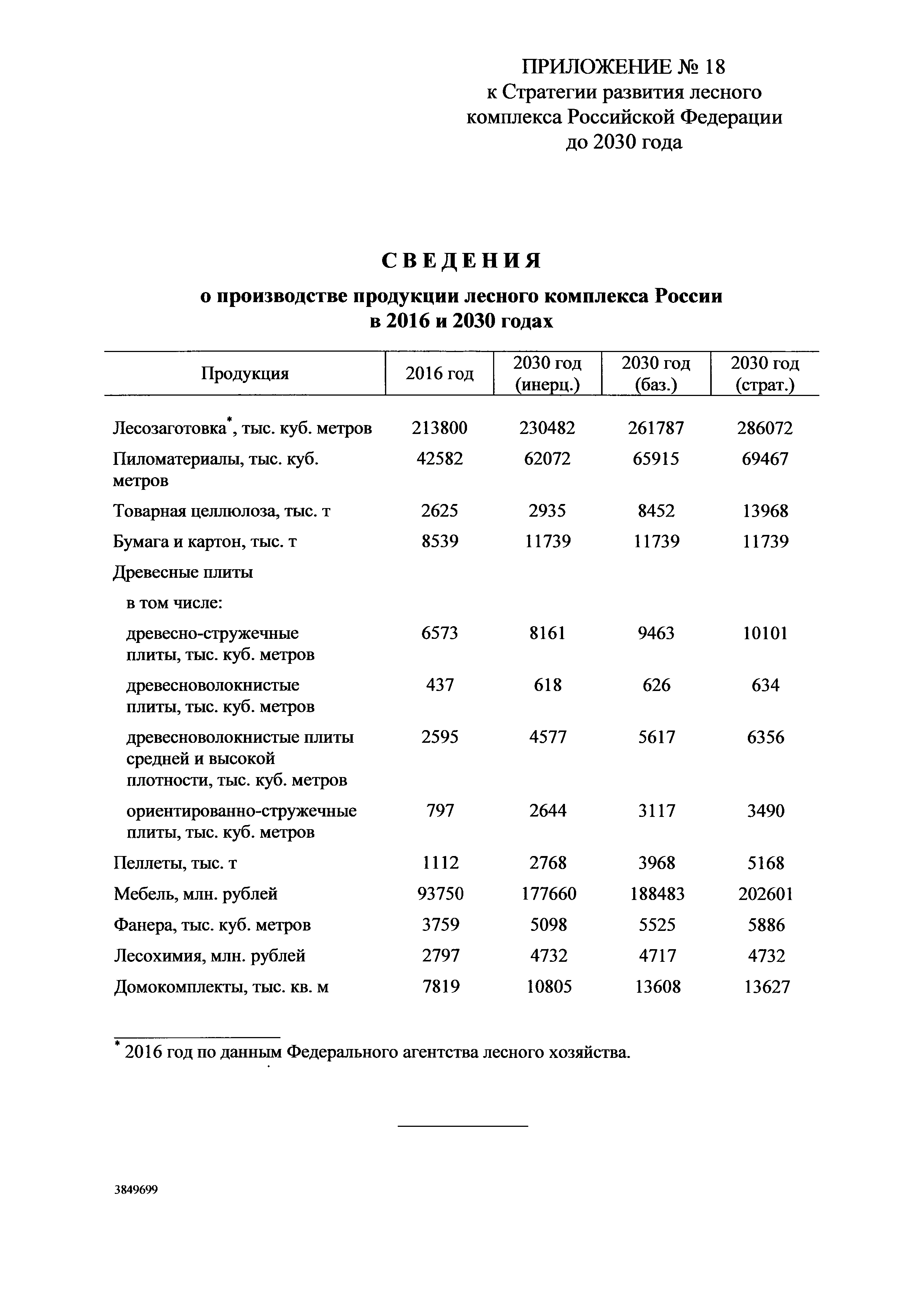 ПРИЛОЖЕНИЕ № 18
к Стратегии развития лесного комплекса Российской Федерации до 2030 года

СВЕДЕНИЯ

о производстве продукции лесного комплекса России в 2016 и 2030 годах

| Продукция | 2016 год | 2030 год (инерц.) | 2030 год (баз.) | 2030 год (страт.) |
|---|---|---|---|---|
| Лесозаготовка*, тыс. куб. метров | 213800 | 230482 | 261787 | 286072 |
| Пиломатериалы, тыс. куб. метров | 42582 | 62072 | 65915 | 69467 |
| Товарная целлюлоза, тыс. т | 2625 | 2935 | 8452 | 13968 |
| Бумага и картон, тыс. т | 8539 | 11739 | 11739 | 11739 |
| Древесные плиты | | | | |
| в том числе: | | | | |
| древесно-стружечные плиты, тыс. куб. метров | 6573 | 8161 | 9463 | 10101 |
| древесноволокнистые плиты, тыс. куб. метров | 437 | 618 | 626 | 634 |
| древесноволокнистые плиты средней и высокой плотности, тыс. куб. метров | 2595 | 4577 | 5617 | 6356 |
| ориентированно-стружечные плиты, тыс. куб. метров | 797 | 2644 | 3117 | 3490 |
| Пеллеты, тыс. т | 1112 | 2768 | 3968 | 5168 |
| Мебель, млн. рублей | 93750 | 177660 | 188483 | 202601 |
| Фанера, тыс. куб. метров | 3759 | 5098 | 5525 | 5886 |
| Лесохимия, млн. рублей | 2797 | 4732 | 4717 | 4732 |
| Домокомплекты, тыс. кв. м | 7819 | 10805 | 13608 | 13627 |

* 2016 год по данным Федерального агентства лесного хозяйства.

3849699